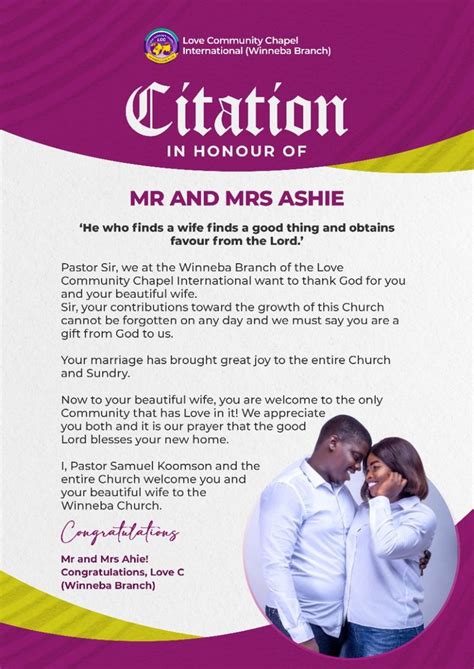 Love Community Chapel International (Winneba Branch)

Citation
IN HONOUR OF

MR AND MRS ASHIE

'He who finds a wife finds a good thing and obtains favour from the Lord.'

Pastor Sir, we at the Winneba Branch of the Love Community Chapel International want to thank God for you and your beautiful wife.
Sir, your contributions toward the growth of this Church cannot be forgotten on any day and we must say you are a gift from God to us.

Your marriage has brought great joy to the entire Church and Sundry.

Now to your beautiful wife, you are welcome to the only Community that has Love in it! We appreciate you both and it is our prayer that the good Lord blesses your new home.

I, Pastor Samuel Koomson and the entire Church welcome you and your beautiful wife to the Winneba Church.

Congratulations

Mr and Mrs Ahie!
Congratulations, Love C
(Winneba Branch)